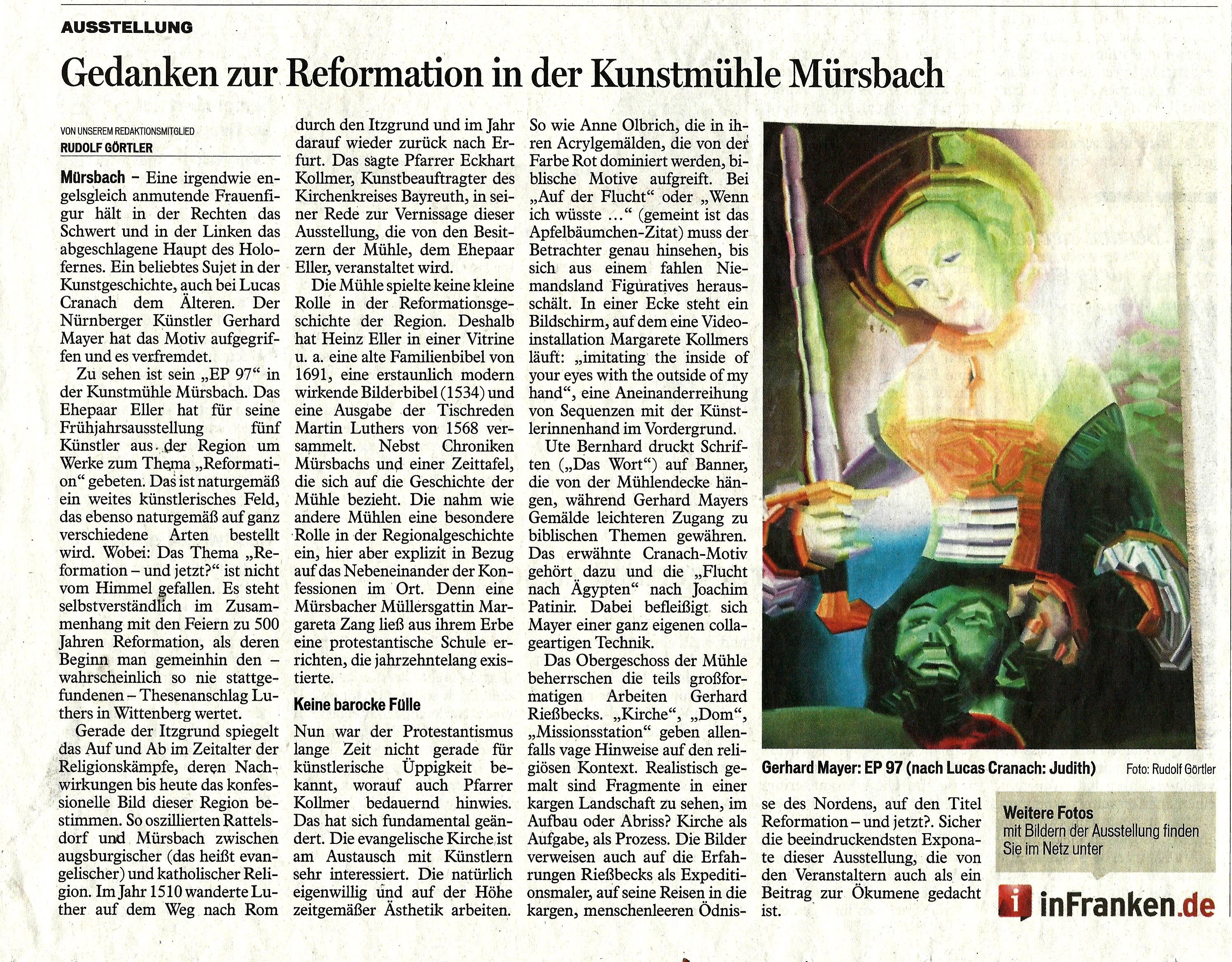 AUSSTELLUNG

Gedanken zur Reformation in der Kunstmühle Mürsbach

VON UNSEREM REDAKTIONSMITGLIED
RUDOLF GÖRTLER

Mürsbach – Eine irgendwie engelsgleich anmutende Frauenfigur hält in der Rechten das Schwert und in der Linken das abgeschlagene Haupt des Holofernes. Ein beliebtes Sujet in der Kunstgeschichte, auch bei Lucas Cranach dem Älteren. Der Nürnberger Künstler Gerhard Mayer hat das Motiv aufgegriffen und es verfremdet.

Zu sehen ist sein „EP 97“ in der Kunstmühle Mürsbach. Das Ehepaar Eller hat für seine Frühjahrsausstellung fünf Künstler aus der Region um Werke zum Thema „Reformation“ gebeten. Das ist naturgemäß ein weites künstlerisches Feld, das ebenso naturgemäß auf ganz verschiedene Arten bestellt wird. Wobei: Das Thema „Reformation – und jetzt?“ ist nicht vom Himmel gefallen. Es steht selbstverständlich im Zusammenhang mit den Feiern zu 500 Jahren Reformation, als deren Beginn man gemeinhin den – wahrscheinlich so nie stattgefundenen – Thesenanschlag Luthers in Wittenberg wertet.

Gerade der Itzgrund spiegelt das Auf und Ab im Zeitalter der Religionskämpfe, deren Nachwirkungen bis heute das konfessionelle Bild dieser Region bestimmen. So oszillierten Rattelsdorf und Mürsbach zwischen augsburgischer (das heißt evangelischer) und katholischer Religion. Im Jahr 1510 wanderte Luther auf dem Weg nach Rom durch den Itzgrund und im Jahr darauf wieder zurück nach Erfurt. Das sagte Pfarrer Eckhart Kollmer, Kunstbeauftragter des Kirchenkreises Bayreuth, in seiner Rede zur Vernissage dieser Ausstellung, die von den Besitzern der Mühle, dem Ehepaar Eller, veranstaltet wird.

Die Mühle spielte keine kleine Rolle in der Reformationsgeschichte der Region. Deshalb hat Heinz Eller in einer Vitrine u. a. eine alte Familienbibel von 1691, eine erstaunlich modern wirkende Bilderbibel (1534) und eine Ausgabe der Tischreden Martin Luthers von 1568 versammelt. Nebst Chroniken Mürsbachs und einer Zeittafel, die sich auf die Geschichte der Mühle bezieht. Die nahm wie andere Mühlen eine besondere Rolle in der Regionalgeschichte ein, hier aber explizit in Bezug auf das Nebeneinander der Konfessionen im Ort. Denn eine Mürsbacher Müllersgattin Margareta Zang ließ aus ihrem Erbe eine protestantische Schule errichten, die jahrzehntelang existierte.

Keine barocke Fülle

Nun war der Protestantismus lange Zeit nicht gerade für künstlerische Üppigkeit bekannt, worauf auch Pfarrer Kollmer bedauernd hinwies. Das hat sich fundamental geändert. Die evangelische Kirche ist am Austausch mit Künstlern sehr interessiert. Die natürlich eigenwillig und auf der Höhe zeitgemäßer Ästhetik arbeiten. So wie Anne Olbrich, die in ihren Acrylgemälden, die von der Farbe Rot dominiert werden, biblische Motive aufgreift. Bei „Auf der Flucht“ oder „Wenn ich wüsste ...“ (gemeint ist das Apfelbäumchen-Zitat) muss der Betrachter genau hinsehen, bis sich aus einem fahlen Niemandsland Figuratives herausschält. In einer Ecke steht ein Bildschirm, auf dem eine Videoinstallation Margarete Kollmers läuft: „imitating the inside of your eyes with the outside of my hand“, eine Aneinanderreihung von Sequenzen mit der Künstlerinnenhand im Vordergrund.

Ute Bernhard druckt Schriften („Das Wort“) auf Banner, die von der Mühlendecke hängen, während Gerhard Mayers Gemälde leichteren Zugang zu biblischen Themen gewähren. Das erwähnte Cranach-Motiv gehört dazu und die „Flucht nach Ägypten“ nach Joachim Patinir. Dabei befleißigt sich Mayer einer ganz eigenen collageartigen Technik.

Das Obergeschoss der Mühle beherrschen die teils großformatigen Arbeiten Gerhard Rießbecks. „Kirche“, „Dom“, „Missionsstation“ geben allenfalls vage Hinweise auf den religiösen Kontext. Realistisch gemalt sind Fragmente in einer kargen Landschaft zu sehen, im Aufbau oder Abriss? Kirche als Aufgabe, als Prozess. Die Bilder verweisen auch auf die Erfahrungen Rießbecks als Expeditionsmaler, auf seine Reisen in die kargen, menschenleeren Ödnisse des Nordens, auf den Titel Reformation – und jetzt?. Sicher die beeindruckendsten Exponate dieser Ausstellung, die von den Veranstaltern auch als ein Beitrag zur Ökumene gedacht ist.

Gerhard Mayer: EP 97 (nach Lucas Cranach: Judith) Foto: Rudolf Görtler

Weitere Fotos
mit Bildern der Ausstellung finden Sie im Netz unter

inFranken.de